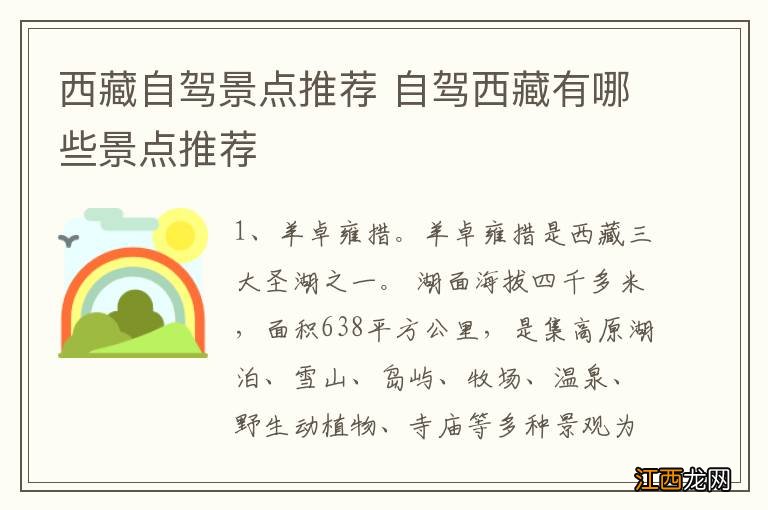 西藏自驾景点推荐 自驾西藏有哪些景点推荐

1、羊卓雍措。羊卓雍措是西藏三大圣湖之一。湖面海拔四千多米，面积638平方公里，是集高原湖泊、雪山、岛屿、牧场、温泉、野生动植物、寺庙等多种景观为

江西龙网